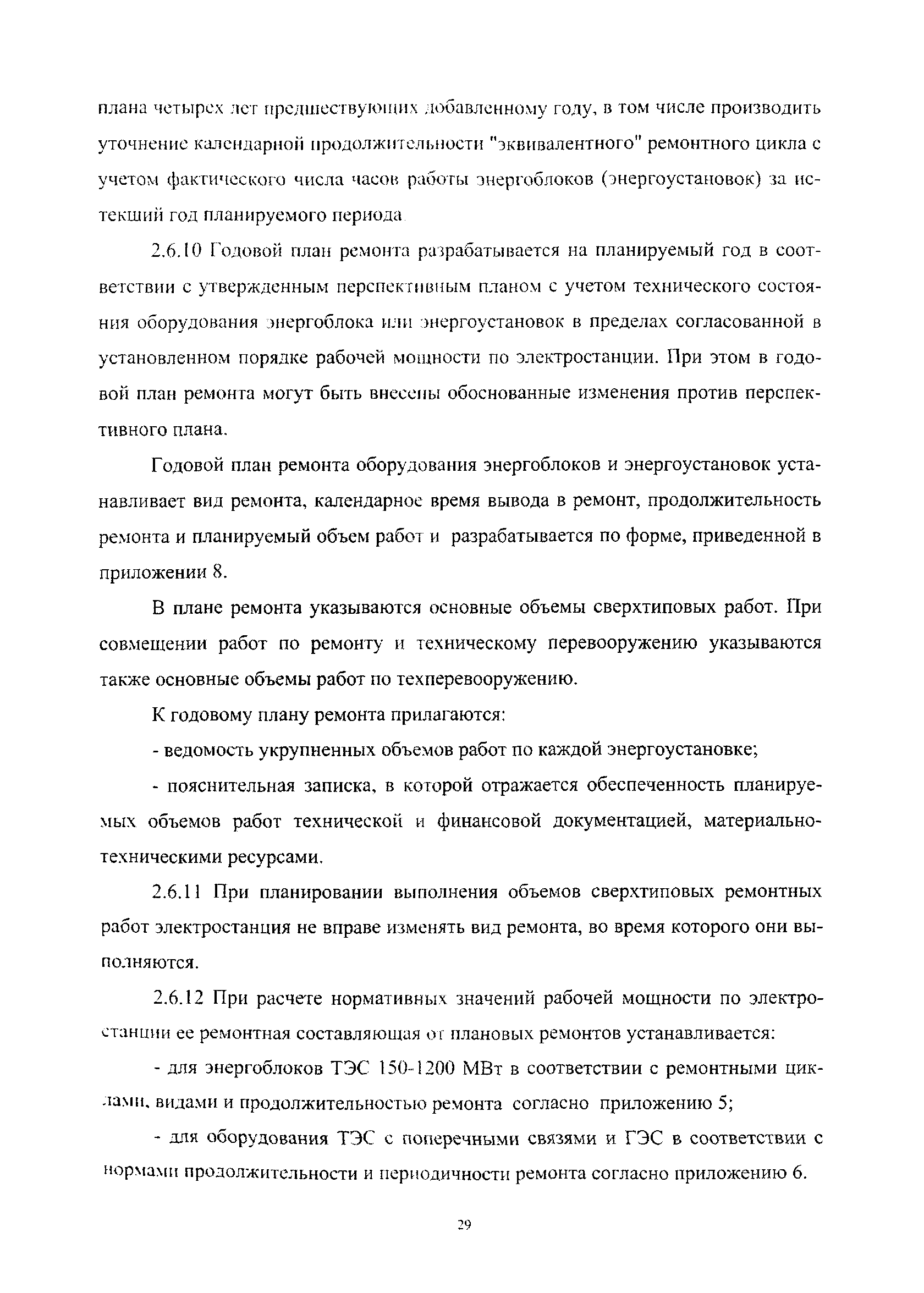 плана четырех лет предшествующих добавленному году, в том числе производить уточнение календарной продолжительности "эквивалентного" ремонтного цикла с учетом фактического числа часов работы энергоблоков (энергоустановок) за истекший год планируемого периода.

2.6.10 Годовой план ремонта разрабатывается на планируемый год в соответствии с утвержденным перспективным планом с учетом технического состояния оборудования энергоблока или энергоустановок в пределах согласованной в установленном порядке рабочей мощности по электростанции. При этом в годовой план ремонта могут быть внесены обоснованные изменения против перспективного плана.

Годовой план ремонта оборудования энергоблоков и энергоустановок устанавливает вид ремонта, календарное время вывода в ремонт, продолжительность ремонта и планируемый объем работ и разрабатывается по форме, приведенной в приложении 8.

В плане ремонта указываются основные объемы сверхтиповых работ. При совмещении работ по ремонту и техническому перевооружению указываются также основные объемы работ по техперевооружению.

К годовому плану ремонта прилагаются:

- ведомость укрупненных объемов работ по каждой энергоустановке;

- пояснительная записка, в которой отражается обеспеченность планируемых объемов работ технической и финансовой документацией, материально-техническими ресурсами.

2.6.11 При планировании выполнения объемов сверхтиповых ремонтных работ электростанция не вправе изменять вид ремонта, во время которого они выполняются.

2.6.12 При расчете нормативных значений рабочей мощности по электростанции ее ремонтная составляющая от плановых ремонтов устанавливается:

- для энергоблоков ТЭС 150-1200 МВт в соответствии с ремонтными циклами, видами и продолжительностью ремонта согласно приложению 5;

- для оборудования ТЭС с поперечными связями и ГЭС в соответствии с нормами продолжительности и периодичности ремонта согласно приложению 6.

29